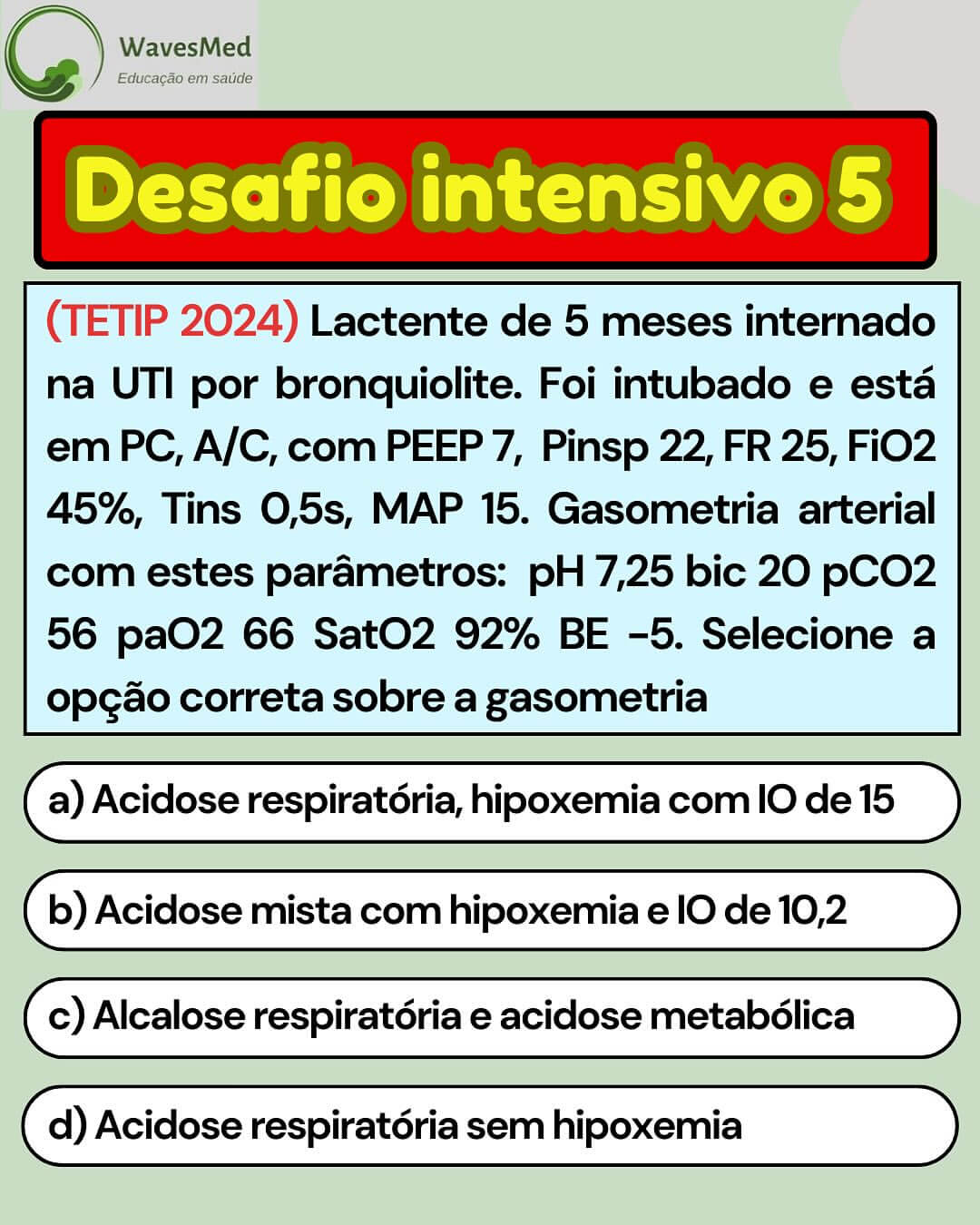 WavesMed
Educação em saúde

Desafio intensivo 5

(TETIP 2024) Lactente de 5 meses internado na UTI por bronquiolite. Foi intubado e está em PC, A/C, com PEEP 7, Pinsp 22, FR 25, FiO2 45%, Tins 0,5s, MAP 15. Gasometria arterial com estes parâmetros: pH 7,25 bic 20 pCO2 56 paO2 66 SatO2 92% BE -5. Selecione a opção correta sobre a gasometria

a) Acidose respiratória, hipoxemia com IO de 15

b) Acidose mista com hipoxemia e IO de 10,2

c) Alcalose respiratória e acidose metabólica

d) Acidose respiratória sem hipoxemia